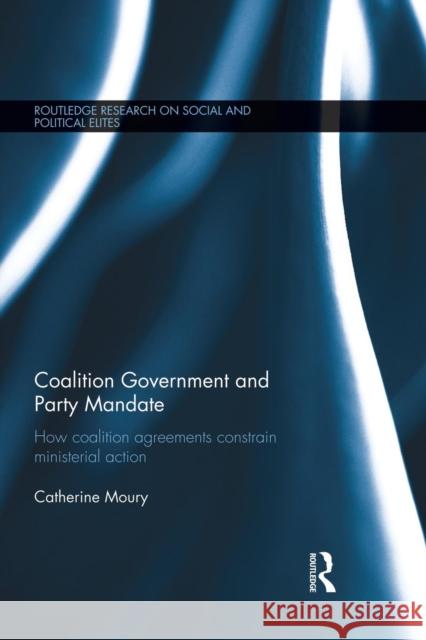 ROUTLEDGE RESEARCH ON SOCIAL AND POLITICAL ELITES

Coalition Government and Party Mandate

How coalition agreements constrain ministerial action

Catherine Moury

ROUTLEDGE